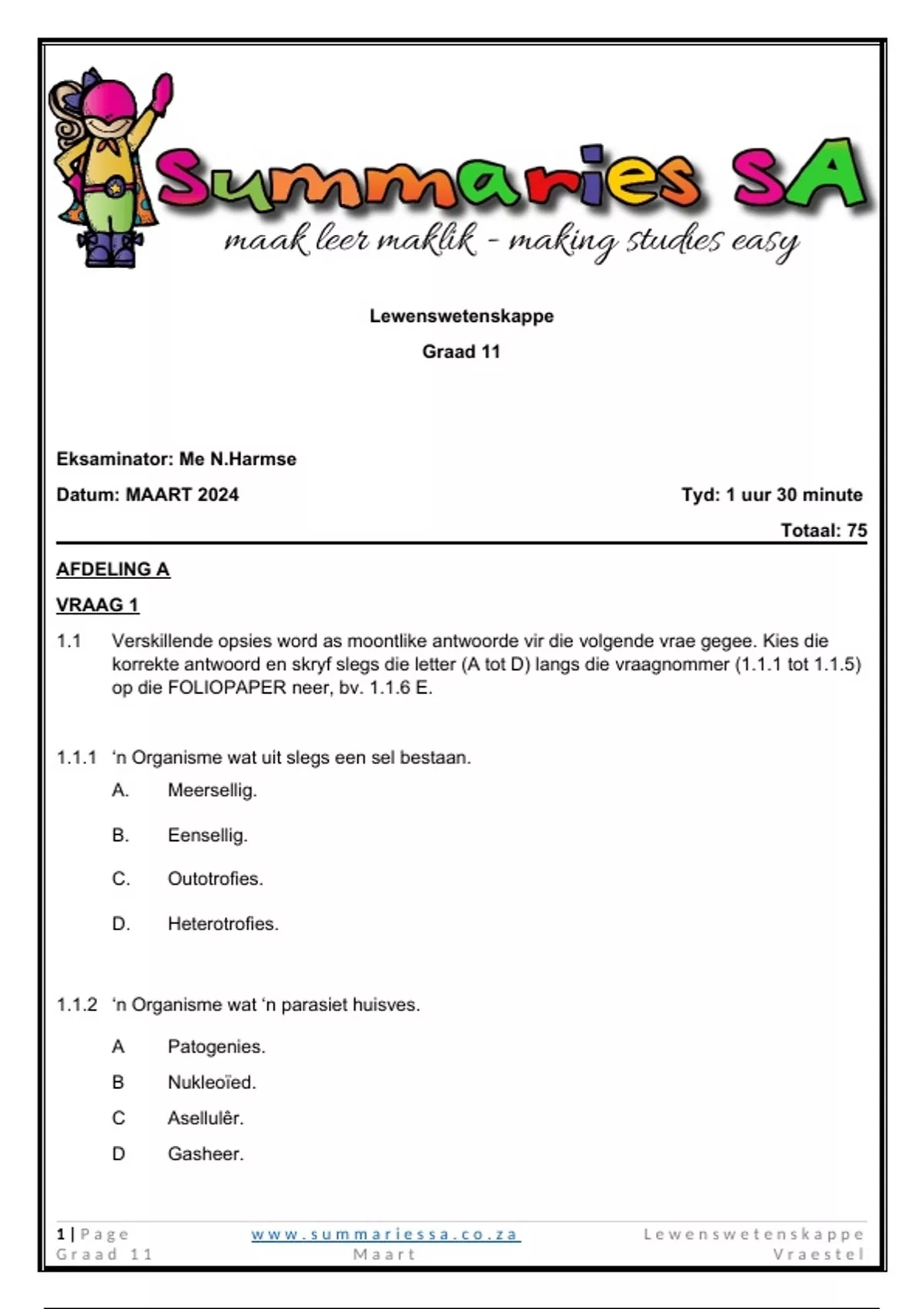 Summaries SA
maak leer maklik - making studies easy

Lewenswetenskappe

Graad 11

Eksaminator: Me N.Harmse

Datum: MAART 2024

Tyd: 1 uur 30 minute

Totaal: 75

AFDELING A

VRAAG 1

1.1 Verskillende opsies word as moontlike antwoorde vir die volgende vrae gegee. Kies die korrekte antwoord en skryf slegs die letter (A tot D) langs die vraagnommer (1.1.1 tot 1.1.5) op die FOLIOPAPER neer, bv. 1.1.6 E.

1.1.1 'n Organisme wat uit slegs een sel bestaan.

A. Meersellig.

B. Eensellig.

C. Outotrofies.

D. Heterotrofies.

1.1.2 'n Organisme wat 'n parasiet huisves.

A Patogenies.

B Nukleoïed.

C Asellulêr.

D Gasheer.

1 | Page
Graad 11

www.summariessa.co.za
Maart

Lewenswetenskappe
Vraestel